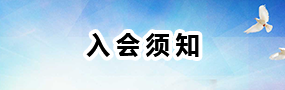 入会须知